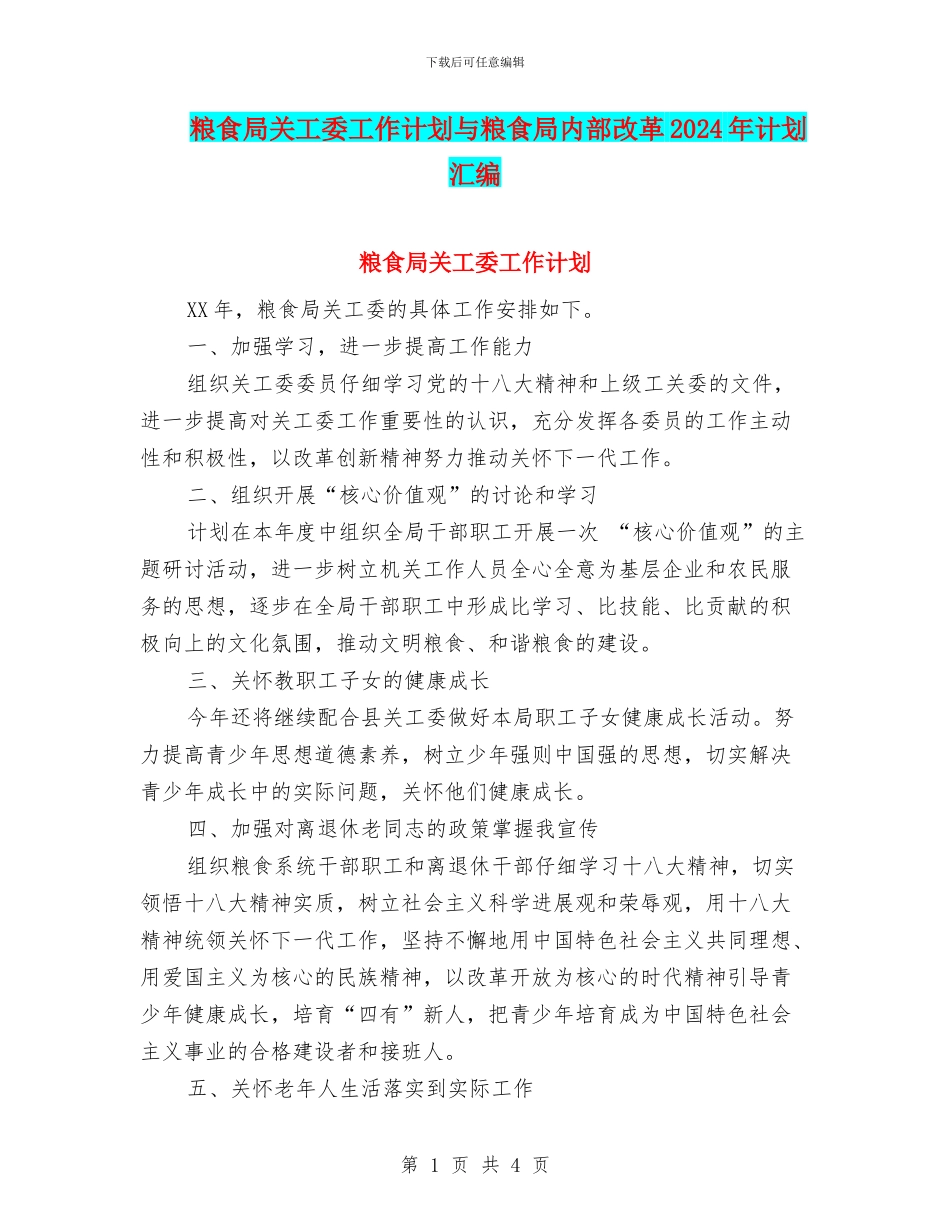 下载后可任意编辑

粮食局关工委工作计划与粮食局内部改革2024年计划汇编

粮食局关工委工作计划

XX年，粮食局关工委的具体工作安排如下。

一、加强学习，进一步提高工作能力

组织关工委委员仔细学习党的十八大精神和上级工关委的文件，进一步提高对关工委工作重要性的认识，充分发挥各委员的工作主动性和积极性，以改革创新精神努力推动关怀下一代工作。

二、组织开展“核心价值观”的讨论和学习

计划在本年度中组织全局干部职工开展一次 “核心价值观”的主题研讨活动，进一步树立机关工作人员全心全意为基层企业和农民服务的思想，逐步在全局干部职工中形成比学习、比技能、比贡献的积极向上的文化氛围，推动文明粮食、和谐粮食的建设。

三、关怀教职工子女的健康成长

今年还将继续配合县关工委做好本局职工子女健康成长活动。努力提高青少年思想道德素养，树立少年强则中国强的思想，切实解决青少年成长中的实际问题，关怀他们健康成长。

四、加强对离退休老同志的政策掌握我宣传

组织粮食系统干部职工和离退休干部仔细学习十八大精神，切实领悟十八大精神实质，树立社会主义科学进展观和荣辱观，用十八大精神统领关怀下一代工作，坚持不懈地用中国特色社会主义共同理想、用爱国主义为核心的民族精神，以改革开放为核心的时代精神引导青少年健康成长，培育“四有”新人，把青少年培育成为中国特色社会主义事业的合格建设者和接班人。

五、关怀老年人生活落实到实际工作

第 1 页 共 4 页